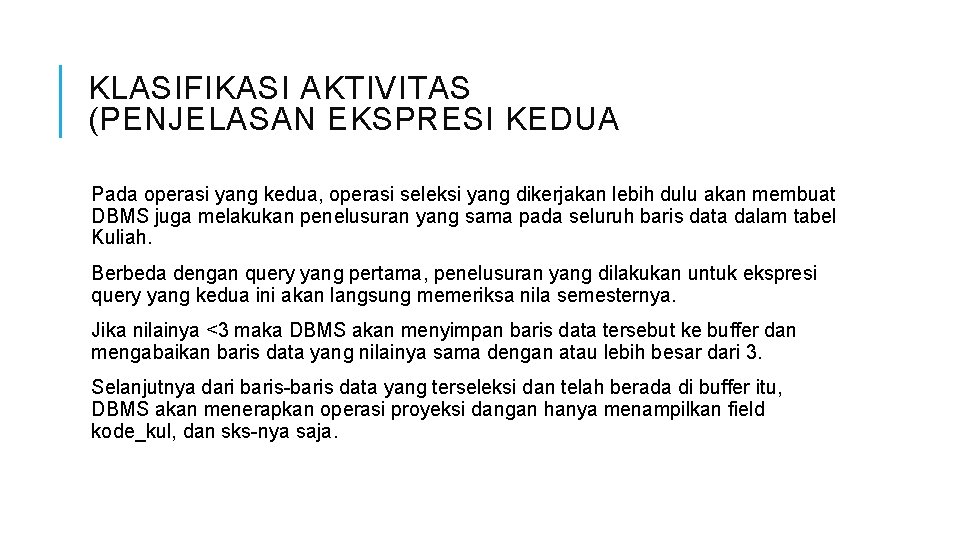 KLASIFIKASI AKTIVITAS
(PENJELASAN EKSPRESI KEDUA

Pada operasi yang kedua, operasi seleksi yang dikerjakan lebih dulu akan membuat DBMS juga melakukan penelusuran yang sama pada seluruh baris data dalam tabel Kuliah.

Berbeda dengan query yang pertama, penelusuran yang dilakukan untuk ekspresi query yang kedua ini akan langsung memeriksa nila semesternya.

Jika nilainya <3 maka DBMS akan menyimpan baris data tersebut ke buffer dan mengabaikan baris data yang nilainya sama dengan atau lebih besar dari 3.

Selanjutnya dari baris-baris data yang terseleksi dan telah berada di buffer itu, DBMS akan menerapkan operasi proyeksi dangan hanya menampilkan field kode_kul, dan sks-nya saja.